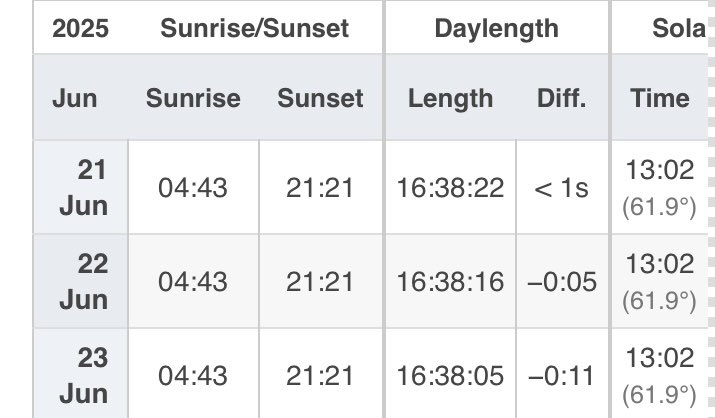 | 2025 | Sunrise/Sunset | | Daylength | | Sola |
|---|---|---|---|---|---|
| Jun | Sunrise | Sunset | Length | Diff. | Time |
| 21 Jun | 04:43 | 21:21 | 16:38:22 | < 1s | 13:02 (61.9°) |
| 22 Jun | 04:43 | 21:21 | 16:38:16 | −0:05 | 13:02 (61.9°) |
| 23 Jun | 04:43 | 21:21 | 16:38:05 | −0:11 | 13:02 (61.9°) |